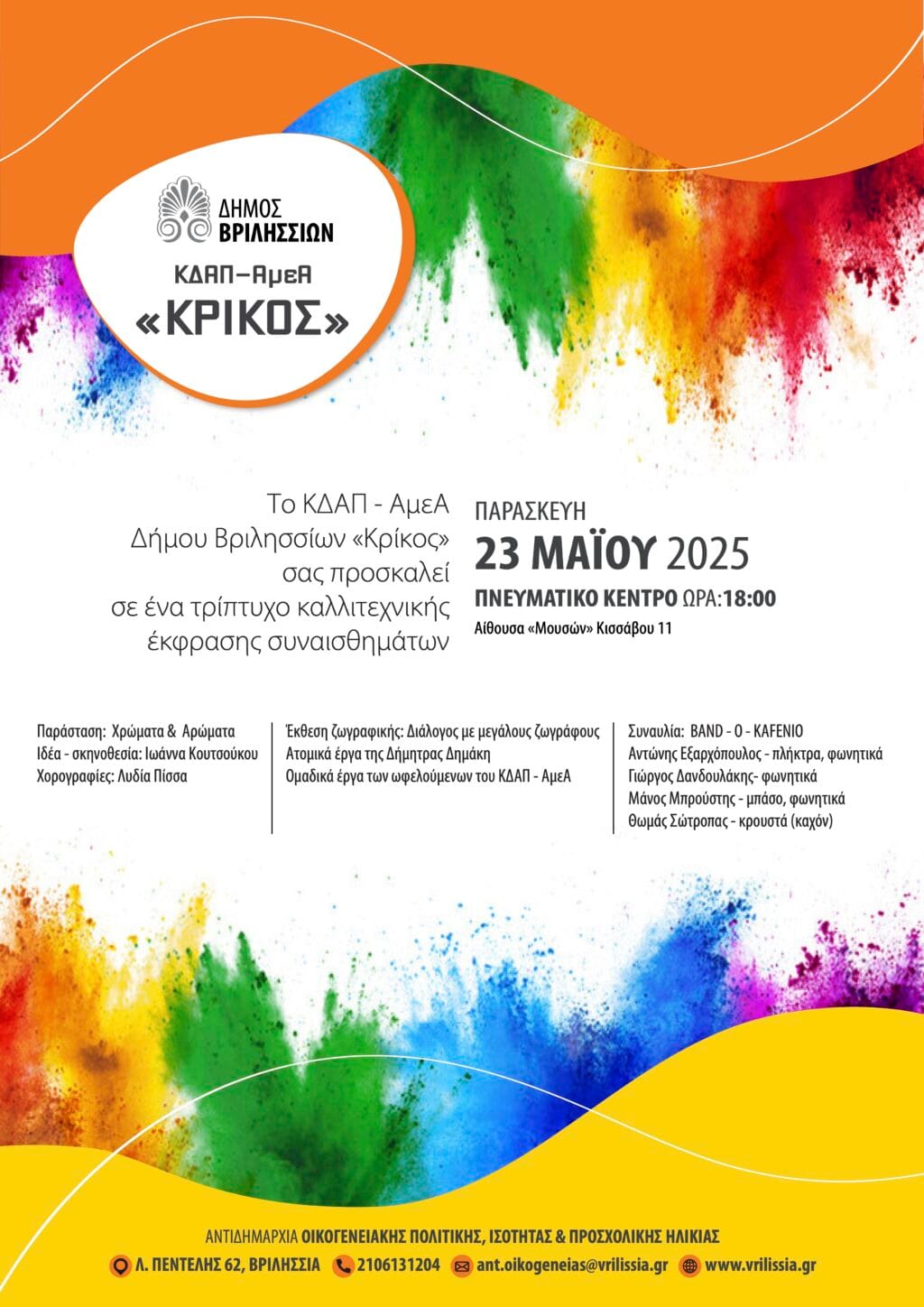 ΔΗΜΟΣ
ΒΡΙΛΗΣΣΙΩΝ

ΚΔΑΠ–ΑμεΑ
«ΚΡΙΚΟΣ»

Το ΚΔΑΠ - ΑμεΑ Δήμου Βριλησσίων «Κρίκος» σας προσκαλεί σε ένα τρίπτυχο καλλιτεχνικής έκφρασης συναισθημάτων

ΠΑΡΑΣΚΕΥΗ
23 ΜΑΪΟΥ 2025
ΠΝΕΥΜΑΤΙΚΟ ΚΕΝΤΡΟ ΩΡΑ:18:00
Αίθουσα «Μουσών» Κισσάβου 11

Παράσταση: Χρώματα & Αρώματα
Ιδέα - σκηνοθεσία: Ιωάννα Κουτσούκου
Χορογραφίες: Λυδία Πίσσα

Έκθεση ζωγραφικής: Διάλογος με μεγάλους ζωγράφους
Ατομικά έργα της Δήμητρας Δημάκη
Ομαδικά έργα των ωφελούμενων του ΚΔΑΠ - ΑμεΑ

Συναυλία: BAND - O - KAFENIO
Αντώνης Εξαρχόπουλος - πλήκτρα, φωνητικά
Γιώργος Δανδουλάκης- φωνητικά
Μάνος Μπρούστης - μπάσο, φωνητικά
Θωμάς Σώτροπας - κρουστά (καχόν)

ΑΝΤΙΔΗΜΑΡΧΙΑ ΟΙΚΟΓΕΝΕΙΑΚΗΣ ΠΟΛΙΤΙΚΗΣ, ΙΣΟΤΗΤΑΣ & ΠΡΟΣΧΟΛΙΚΗΣ ΗΛΙΚΙΑΣ
Λ. ΠΕΝΤΕΛΗΣ 62, ΒΡΙΛΗΣΣΙΑ 2106131204 ant.oikogeneias@vrilissia.gr www.vrilissia.gr